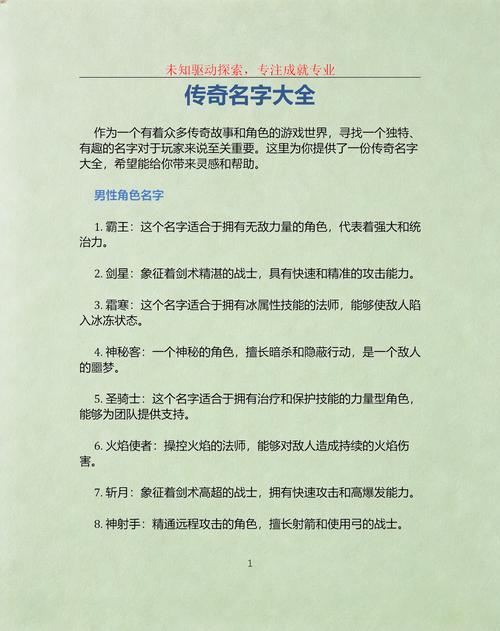 未知驱动探索，专注成就专业

传奇名字大全

作为一个有着众多传奇故事和角色的游戏世界，寻找一个独特、有趣的名字对于玩家来说至关重要。这里为你提供了一份传奇名字大全，希望能给你带来灵感和帮助。

男性角色名字

1. 霸王：这个名字适合于拥有无敌力量的角色，代表着强大和统治力。

2. 剑星：象征着剑术精湛的战士，具有快速和精准的攻击能力。

3. 霜寒：这个名字适合于拥有冰属性技能的法师，能够使敌人陷入冰冻状态。

4. 神秘客：一个神秘的角色，擅长暗杀和隐蔽行动，是一个敌人的噩梦。

5. 圣骑士：这个名字适合于拥有治疗和保护技能的力量型角色，能够为团队提供支持。

6. 火焰使者：操控火焰的法师，能够对敌人造成持续的火焰伤害。

7. 斩月：象征着剑术高超的战士，拥有快速攻击和高爆发能力。

8. 神射手：精通远程攻击的角色，擅长射箭和使用弓的战士。

1